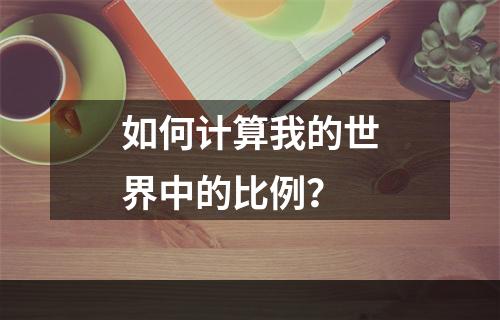 如何计算我的世界中的比例?